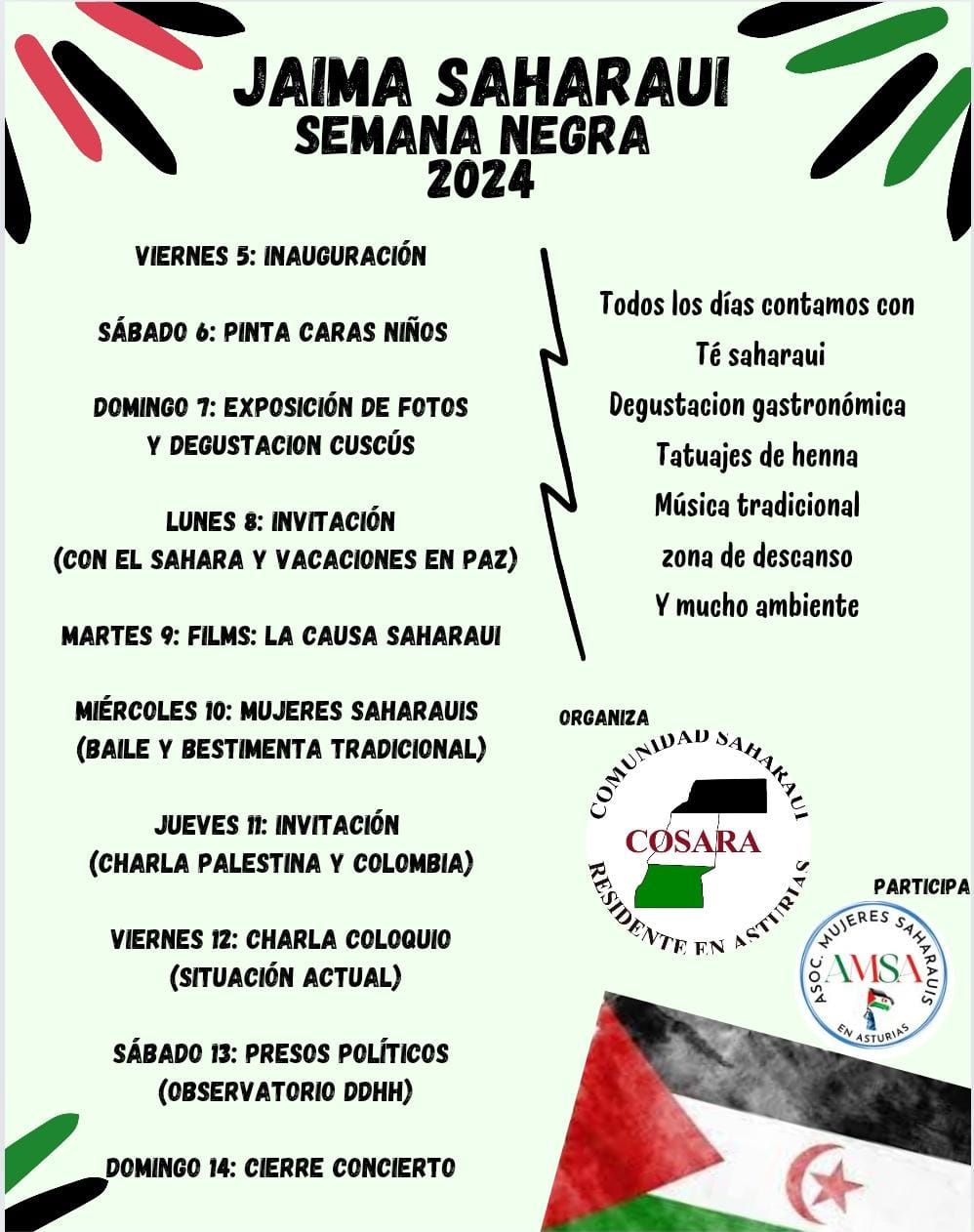 JAIMA SAHARAUI
SEMANA NEGRA
2024

VIERNES 5: INAUGURACIÓN

SÁBADO 6: PINTA CARAS NIÑOS

DOMINGO 7: EXPOSICIÓN DE FOTOS Y DEGUSTACION CUSCÚS

LUNES 8: INVITACIÓN (CON EL SAHARA Y VACACIONES EN PAZ)

MARTES 9: FILMS: LA CAUSA SAHARAUI

MIÉRCOLES 10: MUJERES SAHARAUIS (BAILE Y BESTIMENTA TRADICIONAL)

JUEVES 11: INVITACIÓN (CHARLA PALESTINA Y COLOMBIA)

VIERNES 12: CHARLA COLOQUIO (SITUACIÓN ACTUAL)

SÁBADO 13: PRESOS POLÍTICOS (OBSERVATORIO DDHH)

DOMINGO 14: CIERRE CONCIERTO

Todos los días contamos con
Té saharaui
Degustacion gastronómica
Tatuajes de henna
Música tradicional
zona de descanso
Y mucho ambiente

ORGANIZA

COMUNIDAD SAHARAUI
COSARA
RESIDENTE EN ASTURIAS

PARTICIPA

ASOC. MUJERES SAHARAUIS
AMSA
EN ASTURIAS